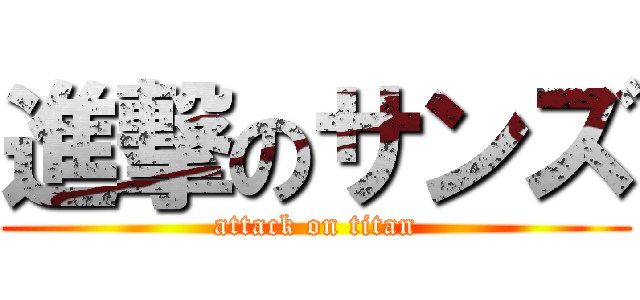 進撃のサンズ
attack on titan